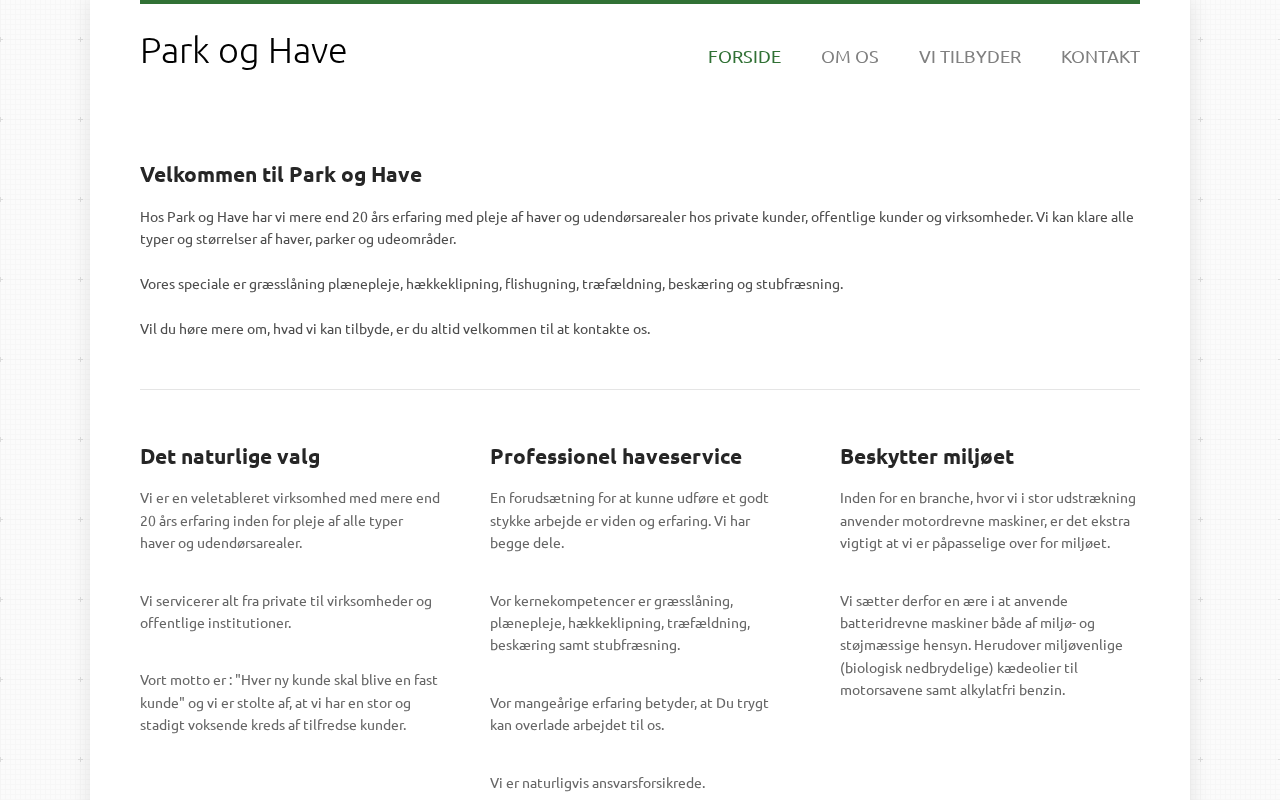 Park og Have

FORSIDE OM OS VI TILBYDER KONTAKT

Velkommen til Park og Have

Hos Park og Have har vi mere end 20 års erfaring med pleje af haver og udendørsarealer hos private kunder, offentlige kunder og virksomheder. Vi kan klare alle typer og størrelser af haver, parker og udeområder.

Vores speciale er græsslåning plænepleje, hækkeklipning, flishugning, træfældning, beskæring og stubfræsning.

Vil du høre mere om, hvad vi kan tilbyde, er du altid velkommen til at kontakte os.

Det naturlige valg

Vi er en veletableret virksomhed med mere end 20 års erfaring inden for pleje af alle typer haver og udendørsarealer.

Vi servicerer alt fra private til virksomheder og offentlige institutioner.

Vort motto er : "Hver ny kunde skal blive en fast kunde" og vi er stolte af, at vi har en stor og stadigt voksende kreds af tilfredse kunder.

Professionel haveservice

En forudsætning for at kunne udføre et godt stykke arbejde er viden og erfaring. Vi har begge dele.

Vor kernekompetencer er græsslåning, plænepleje, hækkeklipning, træfældning, beskæring samt stubfræsning.

Vor mangeårige erfaring betyder, at Du trygt kan overlade arbejdet til os.

Vi er naturligvis ansvarsforsikrede.

Beskytter miljøet

Inden for en branche, hvor vi i stor udstrækning anvender motordrevne maskiner, er det ekstra vigtigt at vi er påpasselige over for miljøet.

Vi sætter derfor en ære i at anvende batteridrevne maskiner både af miljø- og støjmæssige hensyn. Herudover miljøvenlige (biologisk nedbrydelige) kædeolier til motorsavene samt alkylatfri benzin.